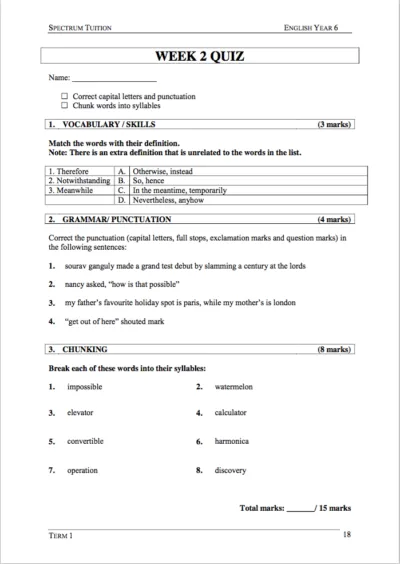 SPECTRUM TUITION ENGLISH YEAR 6

WEEK 2 QUIZ

Name: ____________________

☐ Correct capital letters and punctuation
☐ Chunk words into syllables

1. VOCABULARY / SKILLS (3 marks)

Match the words with their definition.
Note: There is an extra definition that is unrelated to the words in the list.

| 1. Therefore | A. | Otherwise, instead |
|---|---|---|
| 2. Notwithstanding | B. | So, hence |
| 3. Meanwhile | C. | In the meantime, temporarily |
| | D. | Nevertheless, anyhow |

2. GRAMMAR/ PUNCTUATION (4 marks)

Correct the punctuation (capital letters, full stops, exclamation marks and question marks) in the following sentences:

1. sourav ganguly made a grand test debut by slamming a century at the lords

2. nancy asked, "how is that possible"

3. my father's favourite holiday spot is paris, while my mother's is london

4. "get out of here" shouted mark

3. CHUNKING (8 marks)

Break each of these words into their syllables:

1. impossible

2. watermelon

3. elevator

4. calculator

5. convertible

6. harmonica

7. operation

8. discovery

Total marks: ______/ 15 marks

TERM 1 18